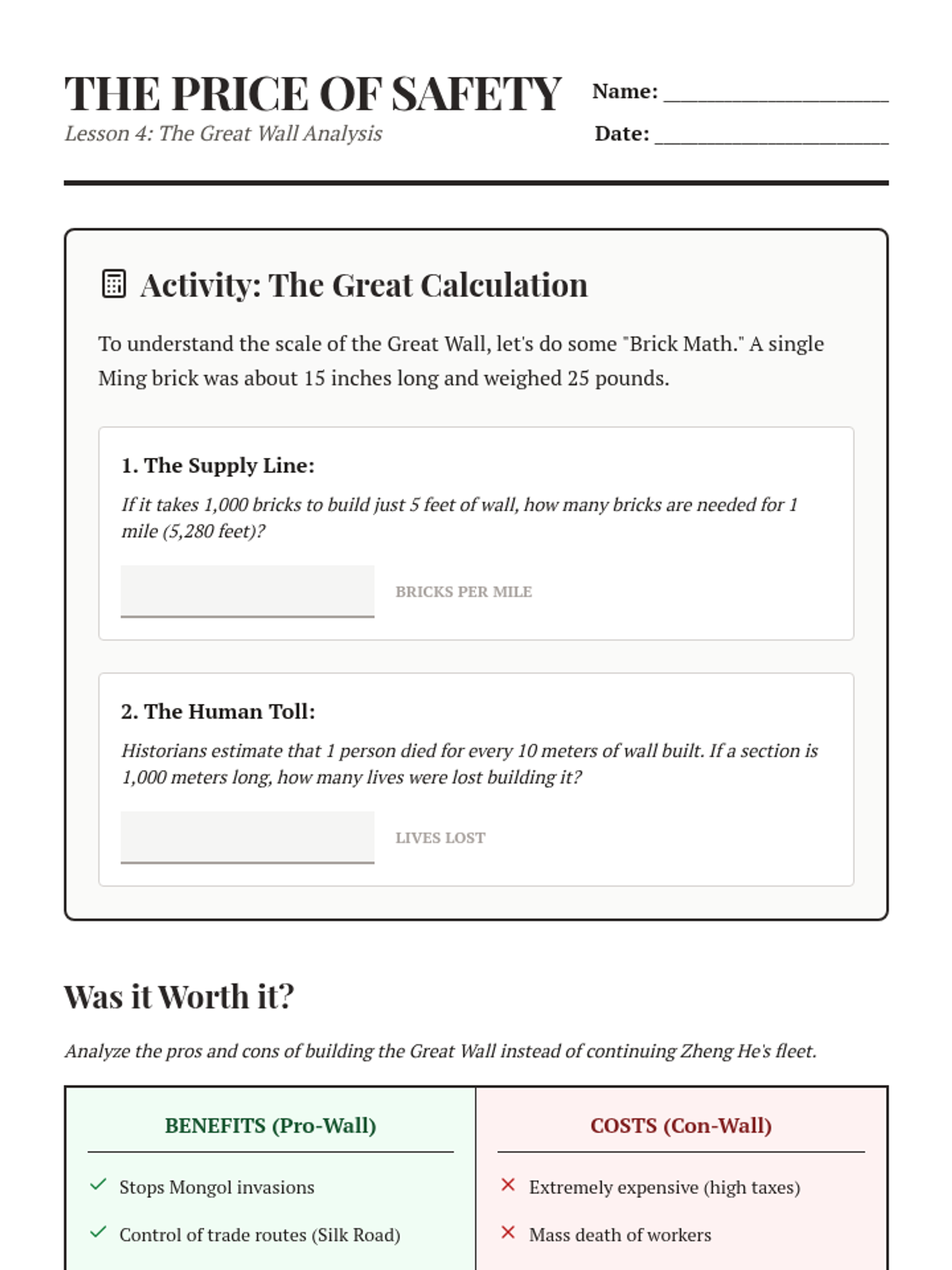 THE PRICE OF SAFETY
Lesson 4: The Great Wall Analysis

Name: ____________________
Date: ____________________

Activity: The Great Calculation

To understand the scale of the Great Wall, let's do some "Brick Math." A single Ming brick was about 15 inches long and weighed 25 pounds.

1. The Supply Line:
If it takes 1,000 bricks to build just 5 feet of wall, how many bricks are needed for 1 mile (5,280 feet)?

BRICKS PER MILE

2. The Human Toll:
Historians estimate that 1 person died for every 10 meters of wall built. If a section is 1,000 meters long, how many lives were lost building it?

LIVES LOST

Was it Worth it?

Analyze the pros and cons of building the Great Wall instead of continuing Zheng He's fleet.

| BENEFITS (Pro-Wall) | COSTS (Con-Wall) |
|---|---|
| ✓ Stops Mongol invasions | ✕ Extremely expensive (high taxes) |
| ✓ Control of trade routes (Silk Road) | ✕ Mass death of workers |